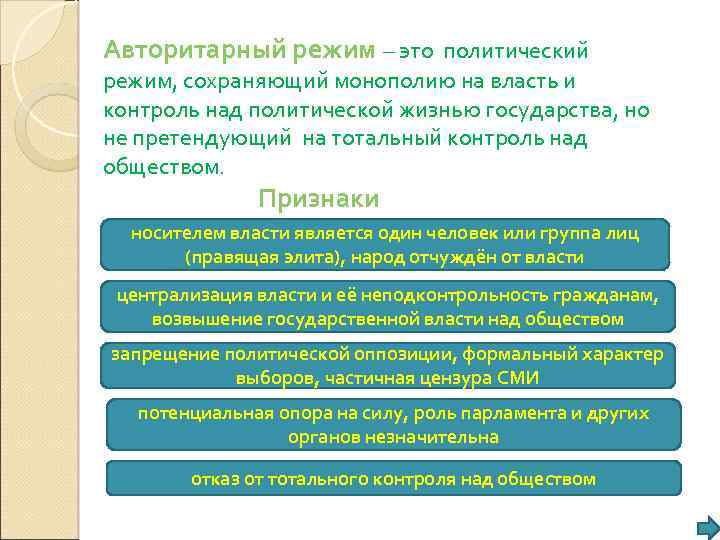 Авторитарный режим – это политический режим, сохраняющий монополию на власть и контроль над политической жизнью государства, но не претендующий на тотальный контроль над обществом.

Признаки

носителем власти является один человек или группа лиц (правящая элита), народ отчуждён от власти

централизация власти и её неподконтрольность гражданам, возвышение государственной власти над обществом

запрещение политической оппозиции, формальный характер выборов, частичная цензура СМИ

потенциальная опора на силу, роль парламента и других органов незначительна

отказ от тотального контроля над обществом